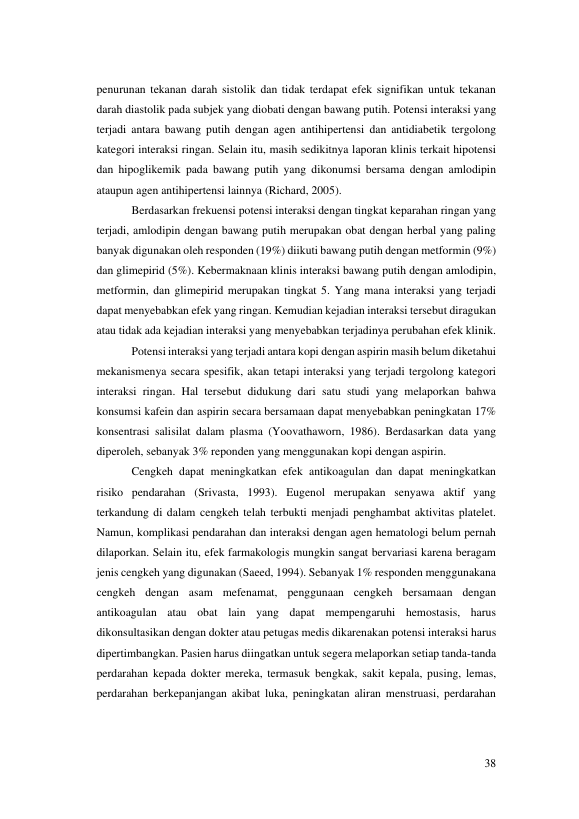 penurunan tekanan darah sistolik dan tidak terdapat efek signifikan untuk tekanan darah diastolik pada subjek yang diobati dengan bawang putih. Potensi interaksi yang terjadi antara bawang putih dengan agen antihipertensi dan antidiabetik tergolong kategori interaksi ringan. Selain itu, masih sedikitnya laporan klinis terkait hipotensi dan hipoglikemik pada bawang putih yang dikonumsi bersama dengan amlodipin ataupun agen antihipertensi lainnya (Richard, 2005).

Berdasarkan frekuensi potensi interaksi dengan tingkat keparahan ringan yang terjadi, amlodipin dengan bawang putih merupakan obat dengan herbal yang paling banyak digunakan oleh responden (19%) diikuti bawang putih dengan metformin (9%) dan glimepirid (5%). Kebermaknaan klinis interaksi bawang putih dengan amlodipin, metformin, dan glimepirid merupakan tingkat 5. Yang mana interaksi yang terjadi dapat menyebabkan efek yang ringan. Kemudian kejadian interaksi tersebut diragukan atau tidak ada kejadian interaksi yang menyebabkan terjadinya perubahan efek klinik.

Potensi interaksi yang terjadi antara kopi dengan aspirin masih belum diketahui mekanismenya secara spesifik, akan tetapi interaksi yang terjadi tergolong kategori interaksi ringan. Hal tersebut didukung dari satu studi yang melaporkan bahwa konsumsi kafein dan aspirin secara bersamaan dapat menyebabkan peningkatan 17% konsentrasi salisilat dalam plasma (Yoovathaworn, 1986). Berdasarkan data yang diperoleh, sebanyak 3% reponden yang menggunakan kopi dengan aspirin.

Cengkeh dapat meningkatkan efek antikoagulan dan dapat meningkatkan risiko pendarahan (Srivasta, 1993). Eugenol merupakan senyawa aktif yang terkandung di dalam cengkeh telah terbukti menjadi penghambat aktivitas platelet. Namun, komplikasi pendarahan dan interaksi dengan agen hematologi belum pernah dilaporkan. Selain itu, efek farmakologis mungkin sangat bervariasi karena beragam jenis cengkeh yang digunakan (Saeed, 1994). Sebanyak 1% responden menggunakana cengkeh dengan asam mefenamat, penggunaan cengkeh bersamaan dengan antikoagulan atau obat lain yang dapat mempengaruhi hemostasis, harus dikonsultasikan dengan dokter atau petugas medis dikarenakan potensi interaksi harus dipertimbangkan. Pasien harus diingatkan untuk segera melaporkan setiap tanda-tanda perdarahan kepada dokter mereka, termasuk bengkak, sakit kepala, pusing, lemas, perdarahan berkepanjangan akibat luka, peningkatan aliran menstruasi, perdarahan

38